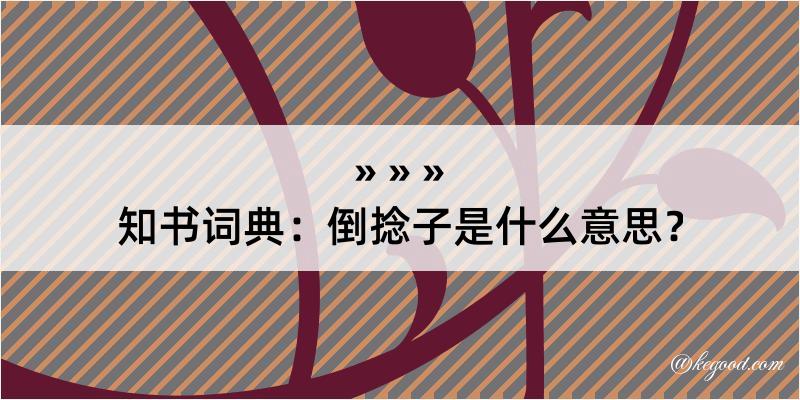 » » »
知书词典：倒捻子是什么意思？

@kegood.com